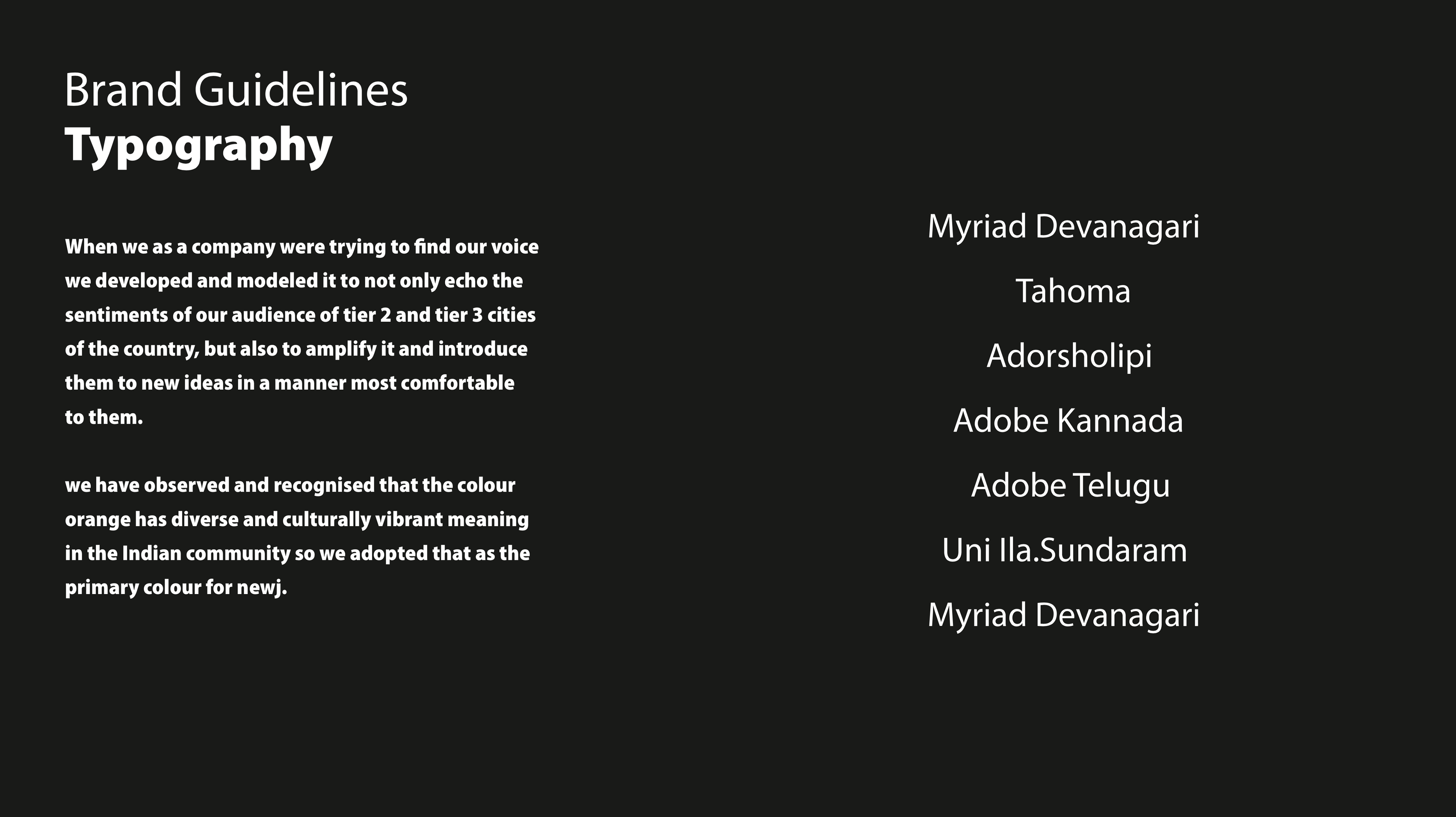 Brand Guidelines
Typography

When we as a company were trying to find our voice we developed and modeled it to not only echo the sentiments of our audience of tier 2 and tier 3 cities of the country, but also to amplify it and introduce them to new ideas in a manner most comfortable to them.

we have observed and recognised that the colour orange has diverse and culturally vibrant meaning in the Indian community so we adopted that as the primary colour for newj.

Myriad Devanagari

Tahoma

Adorsholipi

Adobe Kannada

Adobe Telugu

Uni Ila.Sundaram

Myriad Devanagari